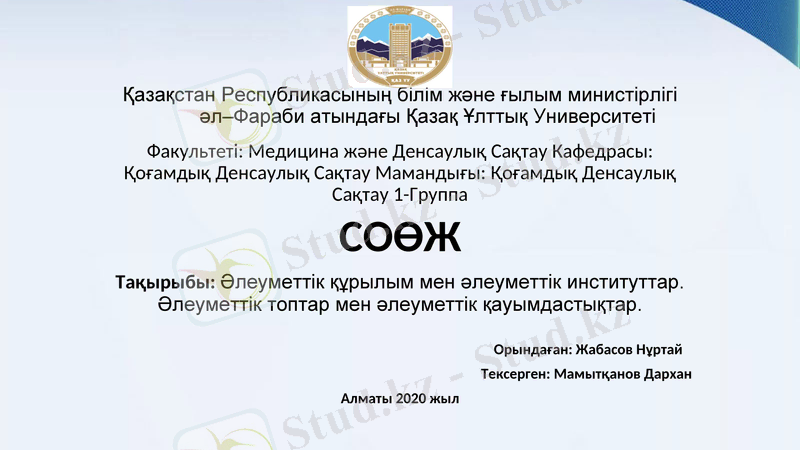 Қазақстан Республикасының білім және ғылым министірлігі
әл–Фараби атындағы Қазақ Ұлттық Университеті

Факультеті: Медицина және Денсаулық Сақтау Кафедрасы: Қоғамдық Денсаулық Сақтау Мамандығы: Қоғамдық Денсаулық Сақтау 1-Группа

СОӨЖ

Тақырыбы: Әлеуметтік құрылым мен әлеуметтік институттар. Әлеуметтік топтар мен әлеуметтік қауымдастықтар.

Орындаған: Жабасов Нұртай

Тексерген: Мамытқанов Дархан

Алматы 2020 жыл

Stud.kz - Stud.kz